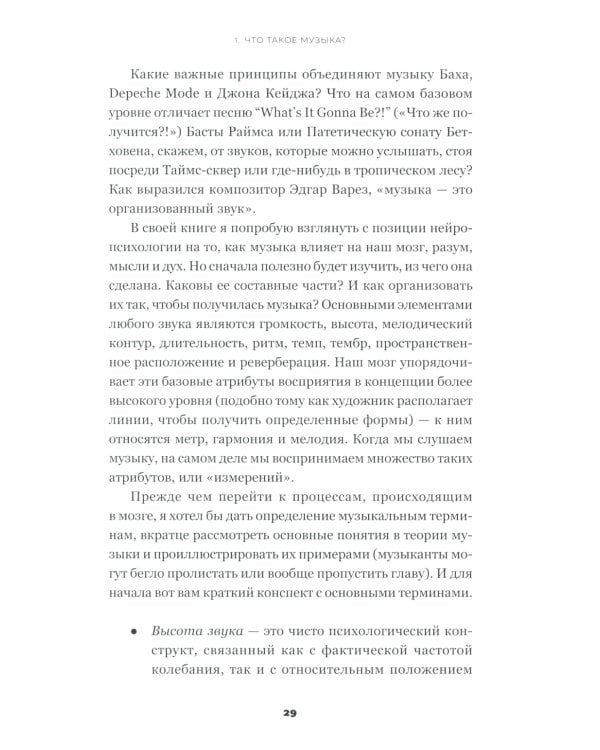 1. ЧТО ТАКОЕ МУЗЫКА?

Какие важные принципы объединяют музыку Баха, Depeche Mode и Джона Кейджа? Что на самом базовом уровне отличает песню "What's It Gonna Be?!" («Что же получится?!») Басты Раймса или Патетическую сонату Бетховена, скажем, от звуков, которые можно услышать, стоя посреди Таймс-сквер или где-нибудь в тропическом лесу? Как выразился композитор Эдгар Варез, «музыка — это организованный звук».

В своей книге я попробую взглянуть с позиции нейропсихологии на то, как музыка влияет на наш мозг, разум, мысли и дух. Но сначала полезно будет изучить, из чего она сделана. Каковы ее составные части? И как организовать их так, чтобы получилась музыка? Основными элементами любого звука являются громкость, высота, мелодический контур, длительность, ритм, темп, тембр, пространственное расположение и реверберация. Наш мозг упорядочивает эти базовые атрибуты восприятия в концепции более высокого уровня (подобно тому как художник располагает линии, чтобы получить определенные формы) — к ним относятся метр, гармония и мелодия. Когда мы слушаем музыку, на самом деле мы воспринимаем множество таких атрибутов, или «измерений».

Прежде чем перейти к процессам, происходящим в мозге, я хотел бы дать определение музыкальным терминам, вкратце рассмотреть основные понятия в теории музыки и проиллюстрировать их примерами (музыканты могут бегло пролистать или вообще пропустить главу). И для начала вот вам краткий конспект с основными терминами.

• Высота звука — это чисто психологический конструкт, связанный как с фактической частотой колебания, так и с относительным положением

29